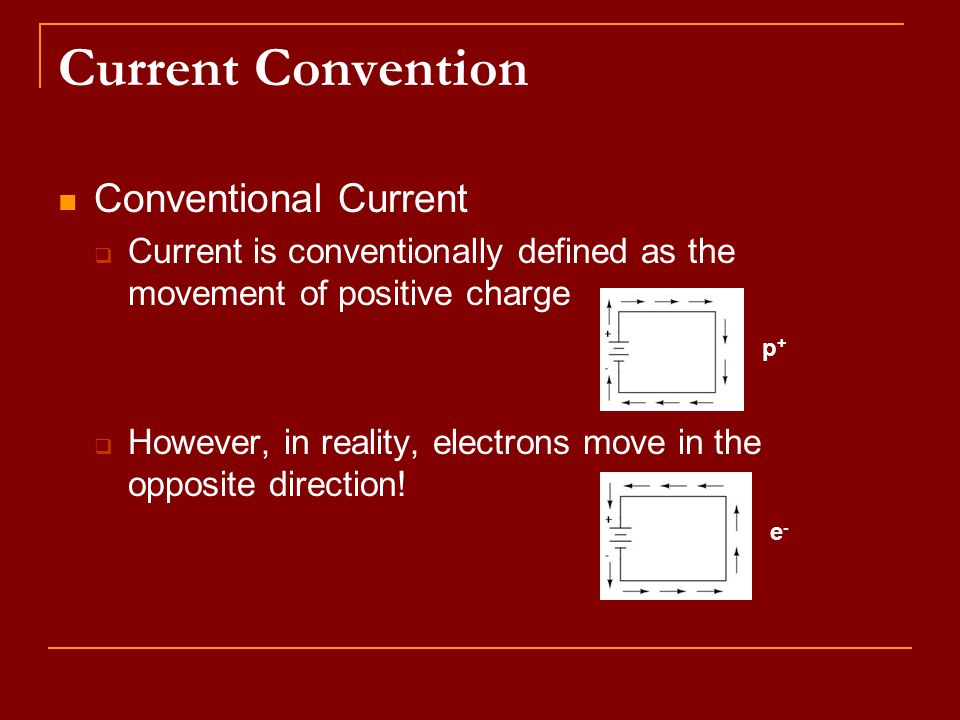 Current Convention

Conventional Current

Current is conventionally defined as the movement of positive charge

+
-
$p^+$

However, in reality, electrons move in the opposite direction!

+
-
$e^-$